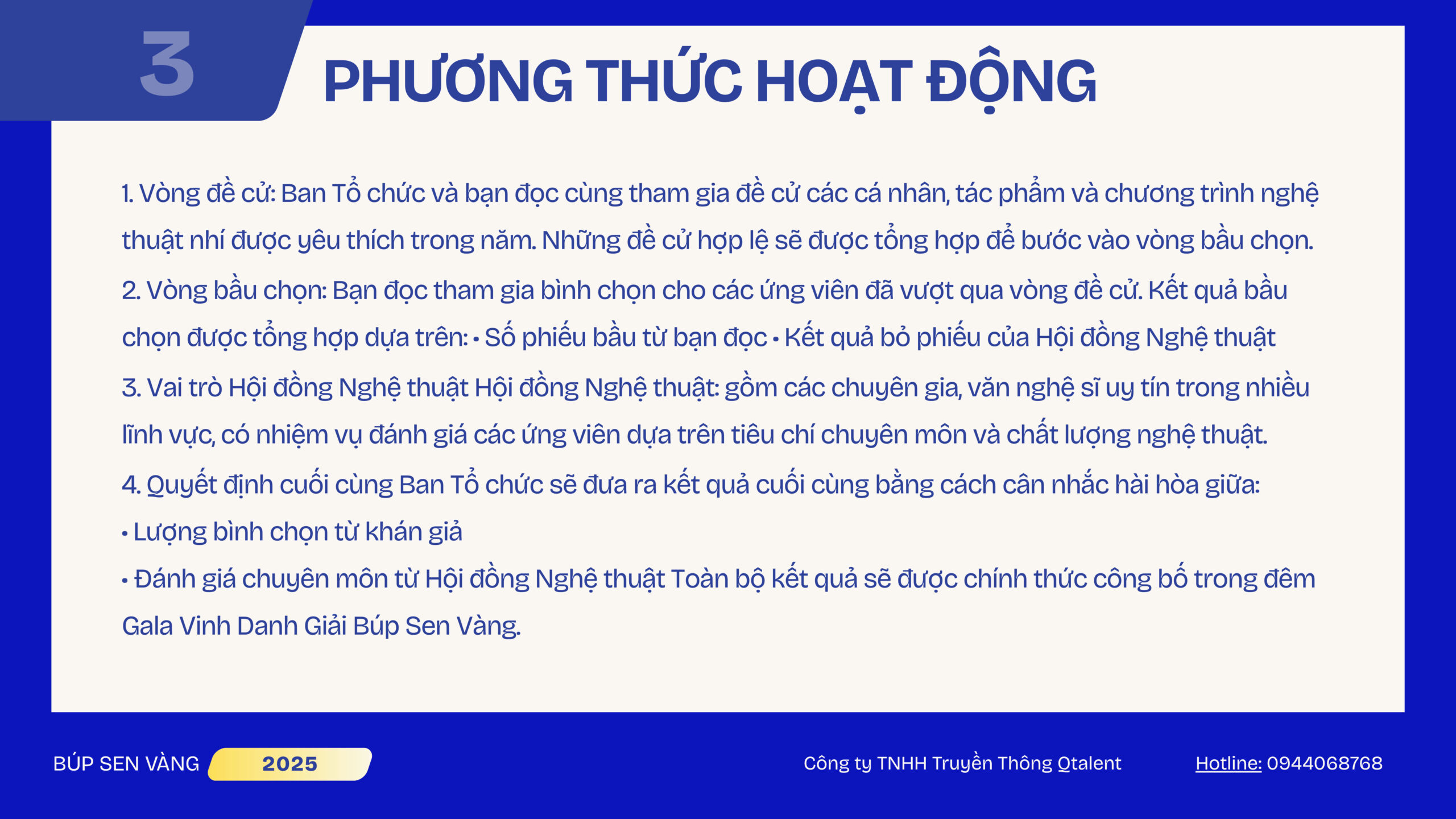 3

PHƯƠNG THỨC HOẠT ĐỘNG

1. Vòng đề cử: Ban Tổ chức và bạn đọc cùng tham gia đề cử các cá nhân, tác phẩm và chương trình nghệ thuật nhí được yêu thích trong năm. Những đề cử hợp lệ sẽ được tổng hợp để bước vào vòng bầu chọn.

2. Vòng bầu chọn: Bạn đọc tham gia bình chọn cho các ứng viên đã vượt qua vòng đề cử. Kết quả bầu chọn được tổng hợp dựa trên: • Số phiếu bầu từ bạn đọc • Kết quả bỏ phiếu của Hội đồng Nghệ thuật

3. Vai trò Hội đồng Nghệ thuật Hội đồng Nghệ thuật: gồm các chuyên gia, văn nghệ sĩ uy tín trong nhiều lĩnh vực, có nhiệm vụ đánh giá các ứng viên dựa trên tiêu chí chuyên môn và chất lượng nghệ thuật.

4. Quyết định cuối cùng Ban Tổ chức sẽ đưa ra kết quả cuối cùng bằng cách cân nhắc hài hòa giữa:

• Lượng bình chọn từ khán giả

• Đánh giá chuyên môn từ Hội đồng Nghệ thuật Toàn bộ kết quả sẽ được chính thức công bố trong đêm Gala Vinh Danh Giải Búp Sen Vàng.

BÚP SEN VÀNG 2025

Công ty TNHH Truyền Thông Qtalent

Hotline: 0944068768